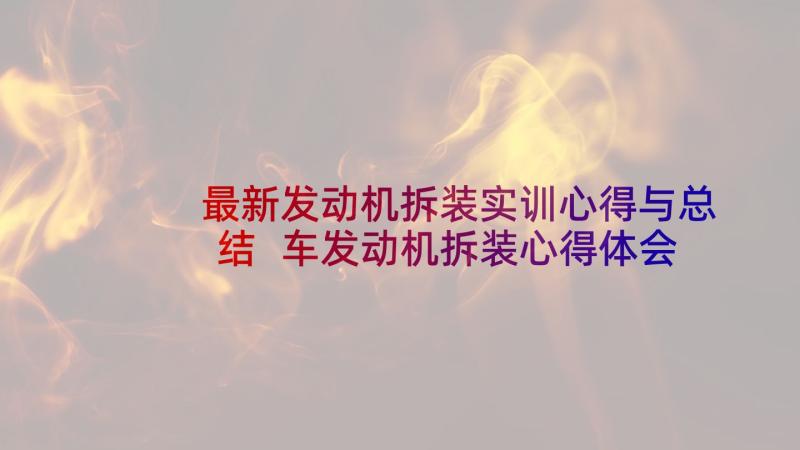 最新发动机拆装实训心得与总结 车发动机拆装心得体会